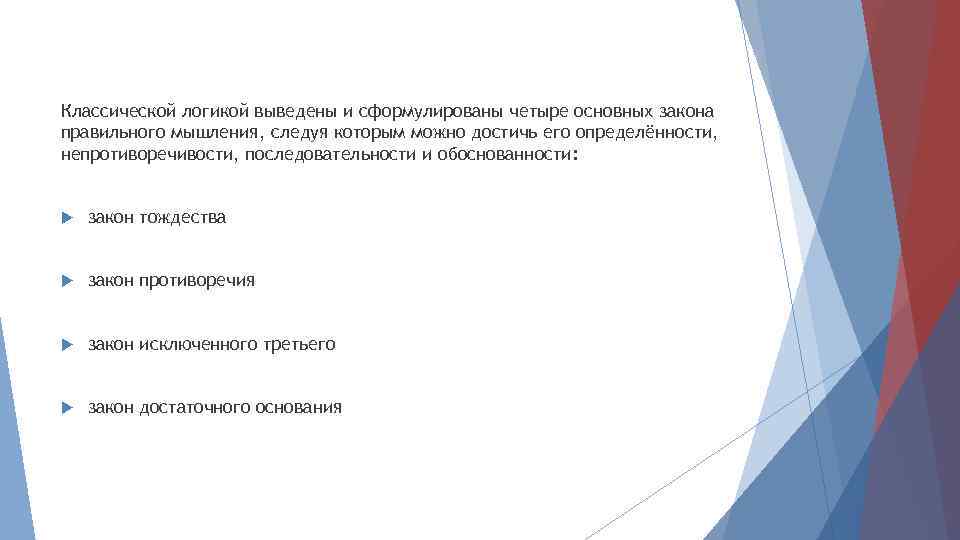 Классической логикой выведены и сформулированы четыре основных закона правильного мышления, следуя которым можно достичь его определённости, непротиворечивости, последовательности и обоснованности:

▶ закон тождества

▶ закон противоречия

▶ закон исключенного третьего

▶ закон достаточного основания